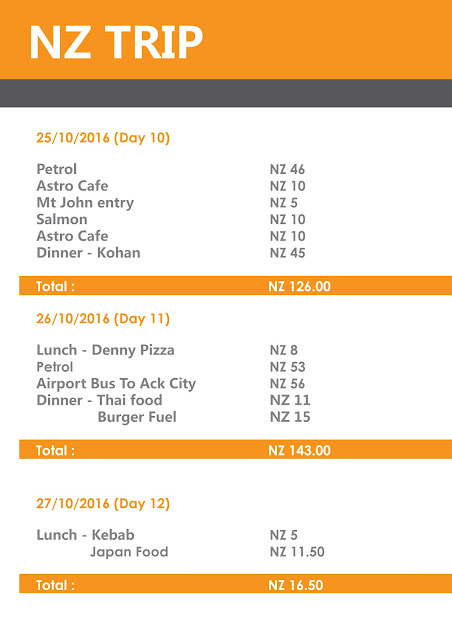 NZ TRIP

25/10/2016 (Day 10)

| | |
|---|---|
| Petrol | NZ 46 |
| Astro Cafe | NZ 10 |
| Mt John entry | NZ 5 |
| Salmon | NZ 10 |
| Astro Cafe | NZ 10 |
| Dinner - Kohan | NZ 45 |
| Total : | NZ 126.00 |

26/10/2016 (Day 11)

| | |
|---|---|
| Lunch - Denny Pizza | NZ 8 |
| Petrol | NZ 53 |
| Airport Bus To Ack City | NZ 56 |
| Dinner - Thai food | NZ 11 |
| Burger Fuel | NZ 15 |
| Total : | NZ 143.00 |

27/10/2016 (Day 12)

| | |
|---|---|
| Lunch - Kebab | NZ 5 |
| Japan Food | NZ 11.50 |
| Total : | NZ 16.50 |